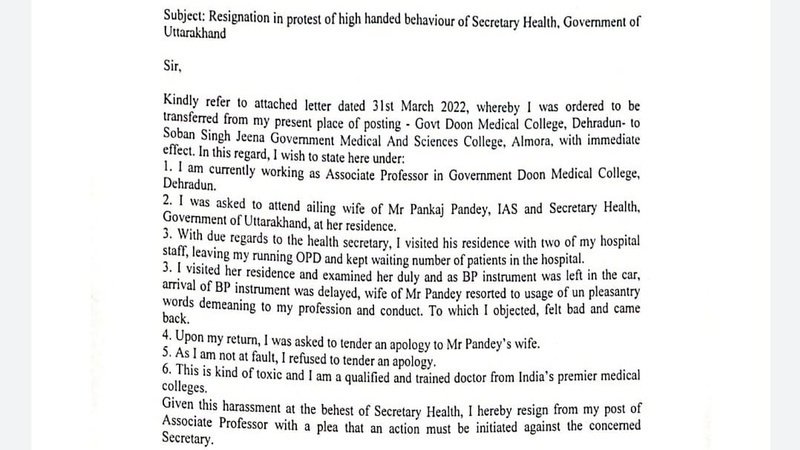 Subject: Resignation in protest of high handed behaviour of Secretary Health, Government of Uttarakhand

Sir,

Kindly refer to attached letter dated 31st March 2022, whereby I was ordered to be transferred from my present place of posting - Govt Doon Medical College, Dehradun- to Soban Singh Jeena Government Medical And Sciences College, Almora, with immediate effect. In this regard, I wish to state here under:
1. I am currently working as Associate Professor in Government Doon Medical College, Dehradun.
2. I was asked to attend ailing wife of Mr Pankaj Pandey, IAS and Secretary Health, Government of Uttarakhand, at her residence.
3. With due regards to the health secretary, I visited his residence with two of my hospital staff, leaving my running OPD and kept waiting number of patients in the hospital.
3. I visited her residence and examined her duly and as BP instrument was left in the car, arrival of BP instrument was delayed, wife of Mr Pandey resorted to usage of un pleasantry words demeaning to my profession and conduct. To which I objected, felt bad and came back.
4. Upon my return, I was asked to tender an apology to Mr Pandey's wife.
5. As I am not at fault, I refused to tender an apology.
6. This is kind of toxic and I am a qualified and trained doctor from India's premier medical colleges.
Given this harassment at the behest of Secretary Health, I hereby resign from my post of Associate Professor with a plea that an action must be initiated against the concerned Secretary.